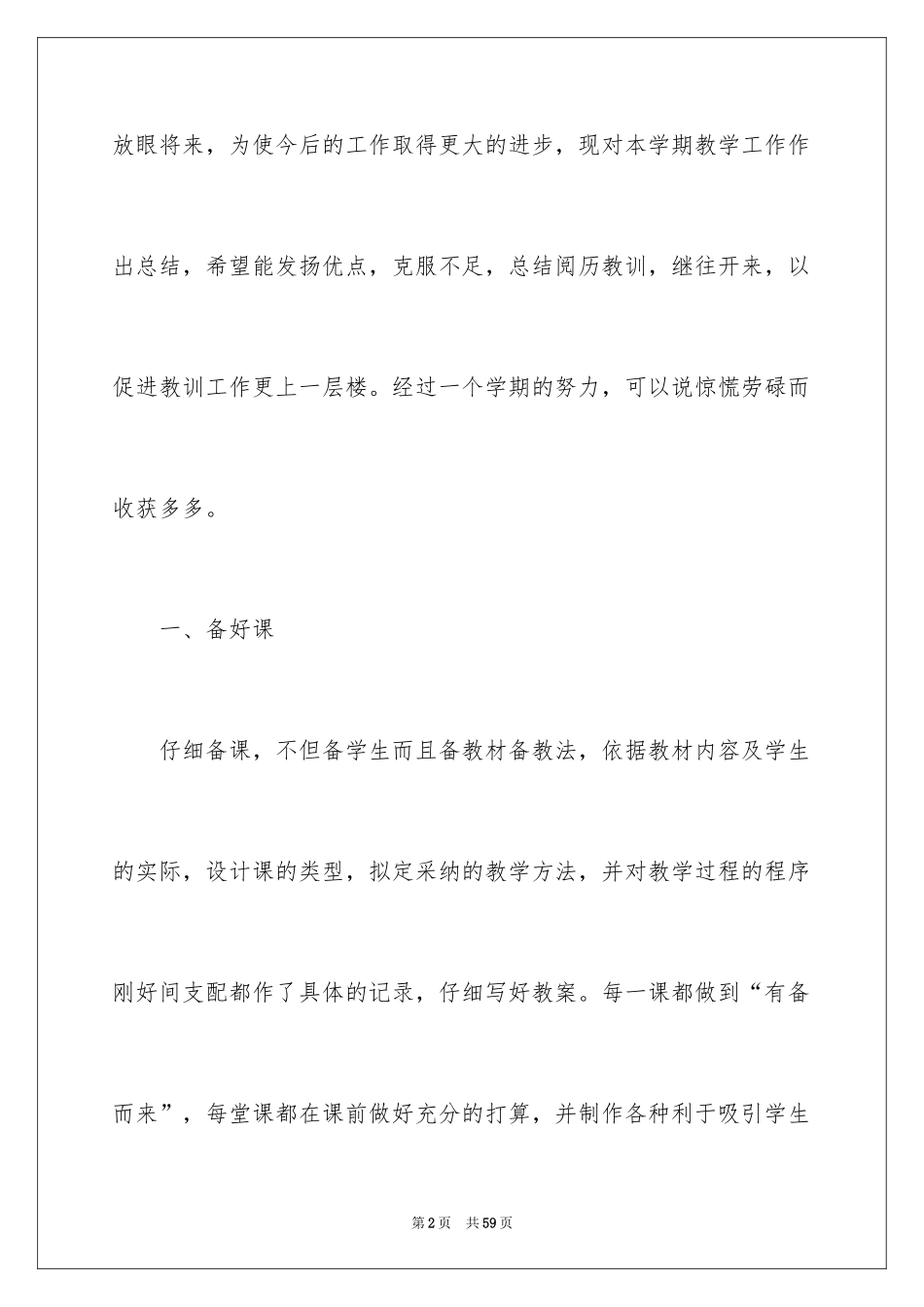 放眼将来，为使今后的工作取得更大的进步，现对本学期教学工作作出总结，希望能发扬优点，克服不足，总结阅历教训，继往开来，以促进教训工作更上一层楼。经过一个学期的努力，可以说惊慌劳碌而收获多多。

一、备好课

仔细备课，不但备学生而且备教材备教法，依据教材内容及学生的实际，设计课的类型，拟定采纳的教学方法，并对教学过程的程序刚好间支配都作了具体的记录，仔细写好教案。每一课都做到“有备而来”，每堂课都在课前做好充分的打算，并制作各种利于吸引学生

第2页 共59页